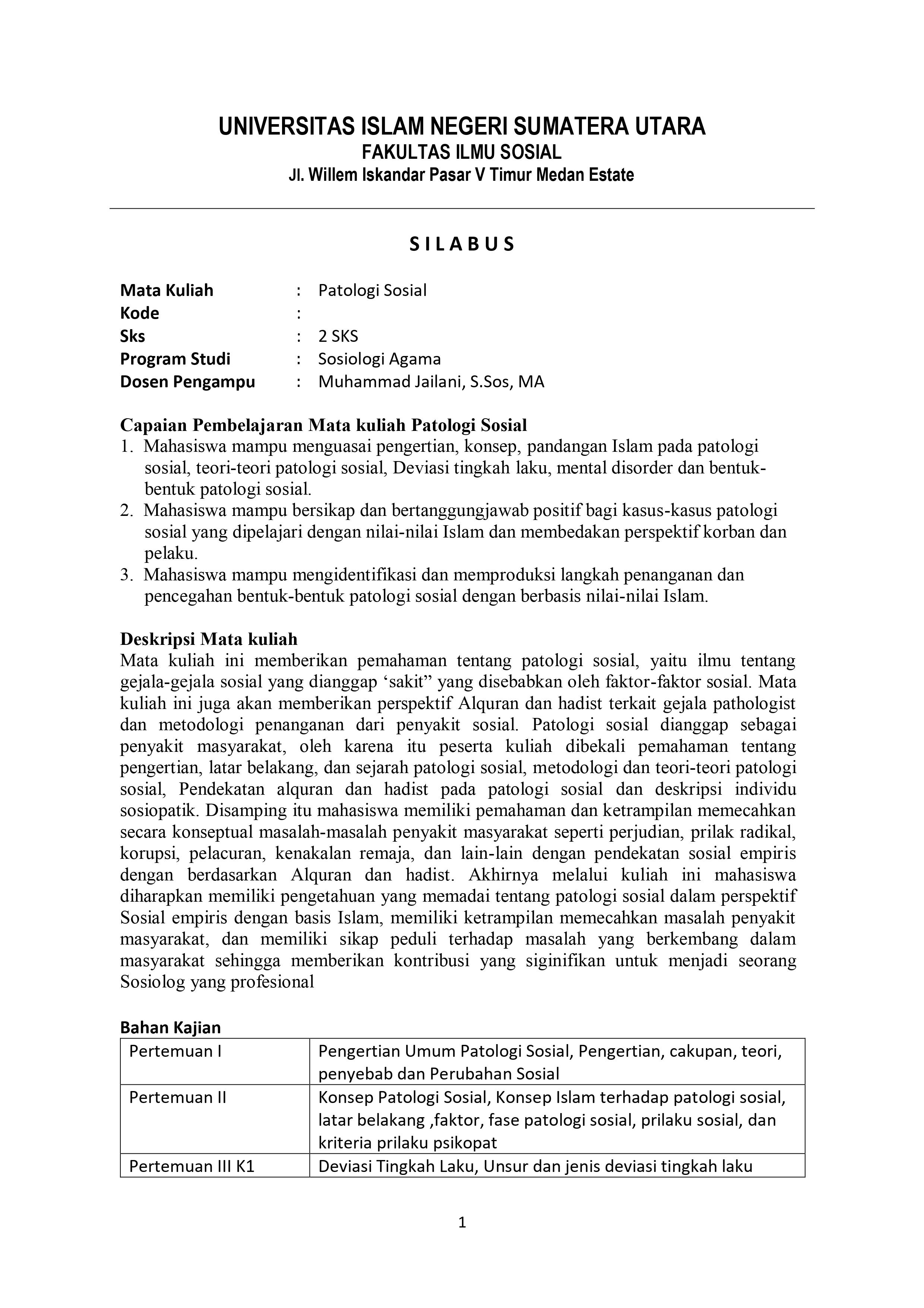 UNIVERSITAS ISLAM NEGERI SUMATERA UTARA
FAKULTAS ILMU SOSIAL
Jl. Willem Iskandar Pasar V Timur Medan Estate

S I L A B U S

Mata Kuliah : Patologi Sosial
Kode :
Sks : 2 SKS
Program Studi : Sosiologi Agama
Dosen Pengampu : Muhammad Jailani, S.Sos, MA

Capaian Pembelajaran Mata kuliah Patologi Sosial
1. Mahasiswa mampu menguasai pengertian, konsep, pandangan Islam pada patologi sosial, teori-teori patologi sosial, Deviasi tingkah laku, mental disorder dan bentuk-bentuk patologi sosial.
2. Mahasiswa mampu bersikap dan bertanggungjawab positif bagi kasus-kasus patologi sosial yang dipelajari dengan nilai-nilai Islam dan membedakan perspektif korban dan pelaku.
3. Mahasiswa mampu mengidentifikasi dan memproduksi langkah penanganan dan pencegahan bentuk-bentuk patologi sosial dengan berbasis nilai-nilai Islam.

Deskripsi Mata kuliah
Mata kuliah ini memberikan pemahaman tentang patologi sosial, yaitu ilmu tentang gejala-gejala sosial yang dianggap 'sakit" yang disebabkan oleh faktor-faktor sosial. Mata kuliah ini juga akan memberikan perspektif Alquran dan hadist terkait gejala pathologist dan metodologi penanganan dari penyakit sosial. Patologi sosial dianggap sebagai penyakit masyarakat, oleh karena itu peserta kuliah dibekali pemahaman tentang pengertian, latar belakang, dan sejarah patologi sosial, metodologi dan teori-teori patologi sosial, Pendekatan alquran dan hadist pada patologi sosial dan deskripsi individu sosiopatik. Disamping itu mahasiswa memiliki pemahaman dan ketrampilan memecahkan secara konseptual masalah-masalah penyakit masyarakat seperti perjudian, prilak radikal, korupsi, pelacuran, kenakalan remaja, dan lain-lain dengan pendekatan sosial empiris dengan berdasarkan Alquran dan hadist. Akhirnya melalui kuliah ini mahasiswa diharapkan memiliki pengetahuan yang memadai tentang patologi sosial dalam perspektif Sosial empiris dengan basis Islam, memiliki ketrampilan memecahkan masalah penyakit masyarakat, dan memiliki sikap peduli terhadap masalah yang berkembang dalam masyarakat sehingga memberikan kontribusi yang siginifikan untuk menjadi seorang Sosiolog yang profesional

Bahan Kajian
| Pertemuan I | Pengertian Umum Patologi Sosial, Pengertian, cakupan, teori, penyebab dan Perubahan Sosial |
|---|---|
| Pertemuan II | Konsep Patologi Sosial, Konsep Islam terhadap patologi sosial, latar belakang ,faktor, fase patologi sosial, prilaku sosial, dan kriteria prilaku psikopat |
| Pertemuan III K1 | Deviasi Tingkah Laku, Unsur dan jenis deviasi tingkah laku |

1